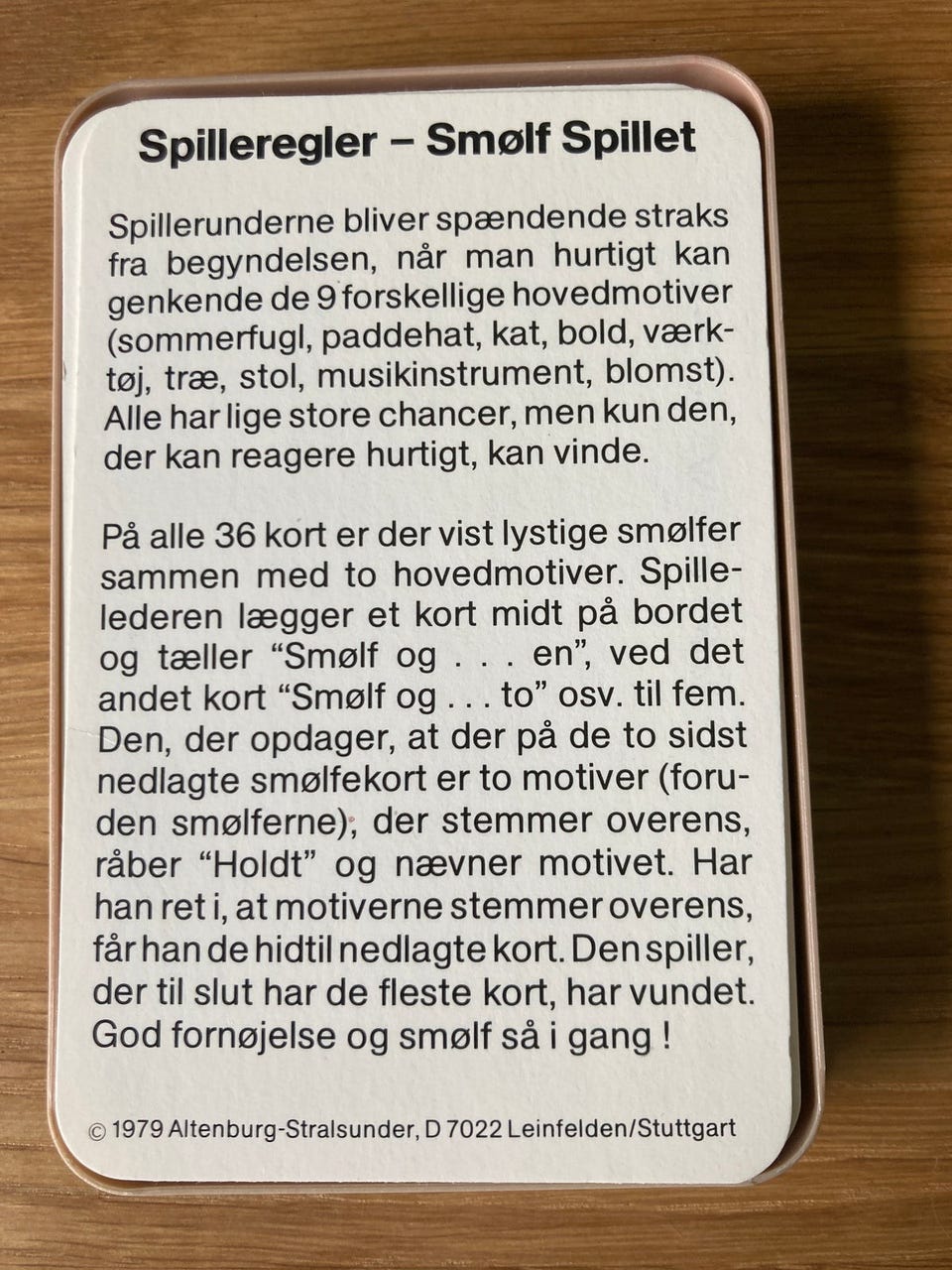 Spilleregler – Smølf Spillet

Spillerunderne bliver spændende straks fra begyndelsen, når man hurtigt kan genkende de 9 forskellige hovedmotiver (sommerfugl, paddehat, kat, bold, værktøj, træ, stol, musikinstrument, blomst). Alle har lige store chancer, men kun den, der kan reagere hurtigt, kan vinde.

På alle 36 kort er der vist lystige smølfer sammen med to hovedmotiver. Spillelederen lægger et kort midt på bordet og tæller "Smølf og . . . en", ved det andet kort "Smølf og . . . to" osv. til fem. Den, der opdager, at der på de to sidst nedlagte smølfekort er to motiver (foruden smølferne), der stemmer overens, råber "Holdt" og nævner motivet. Har han ret i, at motiverne stemmer overens, får han de hidtil nedlagte kort. Den spiller, der til slut har de fleste kort, har vundet. God fornøjelse og smølf så i gang !

© 1979 Altenburg-Stralsunder, D 7022 Leinfelden/Stuttgart